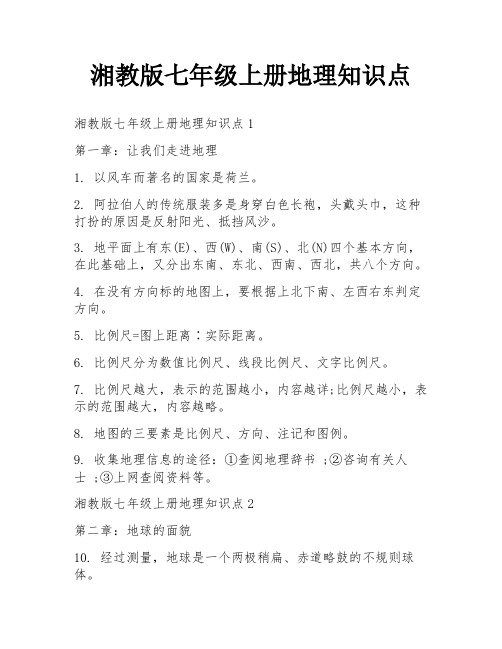 湘教版七年级上册地理知识点

湘教版七年级上册地理知识点 1

第一章：让我们走进地理

1. 以风车而著名的国家是荷兰。

2. 阿拉伯人的传统服装多是身穿白色长袍，头戴头巾，这种打扮的原因是反射阳光、抵挡风沙。

3. 地平面上有东(E)、西(W)、南(S)、北(N)四个基本方向，在此基础上，又分出东南、东北、西南、西北，共八个方向。

4. 在没有方向标的地图上，要根据上北下南、左西右东判定方向。

5. 比例尺=图上距离∶实际距离。

6. 比例尺分为数值比例尺、线段比例尺、文字比例尺。

7. 比例尺越大，表示的范围越小，内容越详;比例尺越小，表示的范围越大，内容越略。

8. 地图的三要素是比例尺、方向、注记和图例。

9. 收集地理信息的途径：①查阅地理辞书 ;②咨询有关人士 ;③上网查阅资料等。

湘教版七年级上册地理知识点 2

第二章：地球的面貌

10. 经过测量，地球是一个两极稍扁、赤道略鼓的不规则球体。